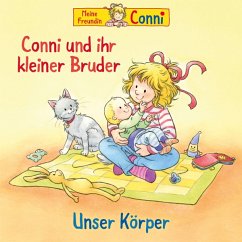 Meine Freundin Conni

Conni und ihr kleiner Bruder

Unser Körper